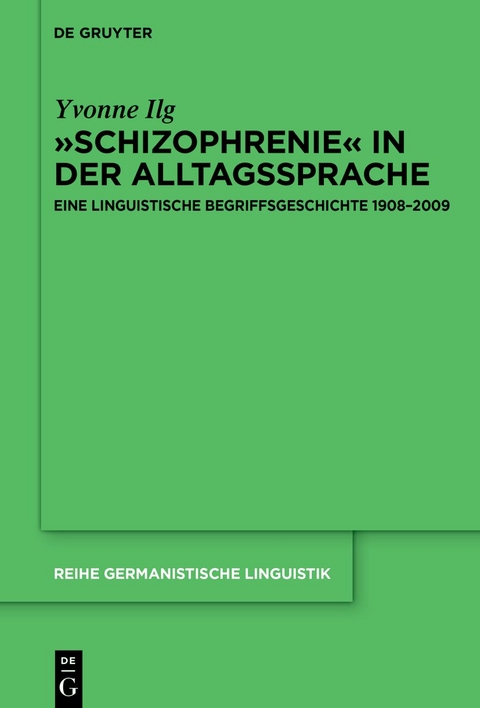 DE GRUYTER

Yvonne Ilg

»SCHIZOPHRENIE« IN DER ALLTAGSSPRACHE

EINE LINGUISTISCHE BEGRIFFSGESCHICHTE 1908–2009

REIHE GERMANISTISCHE LINGUISTIK

DE G